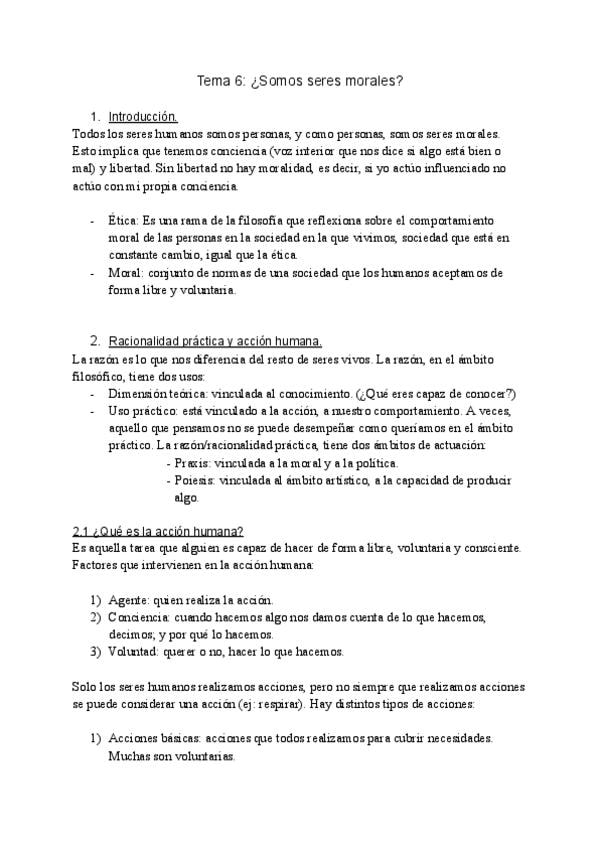 Tema 6: ¿Somos seres morales?

1. Introducción.
Todos los seres humanos somos personas, y como personas, somos seres morales. Esto implica que tenemos conciencia (voz interior que nos dice si algo está bien o mal) y libertad. Sin libertad no hay moralidad, es decir, si yo actúo influenciado no actúo con mi propia conciencia.

- Ética: Es una rama de la filosofía que reflexiona sobre el comportamiento moral de las personas en la sociedad en la que vivimos, sociedad que está en constante cambio, igual que la ética.
- Moral: conjunto de normas de una sociedad que los humanos aceptamos de forma libre y voluntaria.

2. Racionalidad práctica y acción humana.
La razón es lo que nos diferencia del resto de seres vivos. La razón, en el ámbito filosófico, tiene dos usos:
- Dimensión teórica: vinculada al conocimiento. (¿Qué eres capaz de conocer?)
- Uso práctico: está vinculado a la acción, a nuestro comportamiento. A veces, aquello que pensamos no se puede desempeñar como queríamos en el ámbito práctico. La razón/racionalidad práctica, tiene dos ámbitos de actuación:
  - Praxis: vinculada a la moral y a la política.
  - Poiesis: vinculada al ámbito artístico, a la capacidad de producir algo.

2.1 ¿Qué es la acción humana?
Es aquella tarea que alguien es capaz de hacer de forma libre, voluntaria y consciente. Factores que intervienen en la acción humana:

1) Agente: quien realiza la acción.
2) Conciencia: cuando hacemos algo nos damos cuenta de lo que hacemos, decimos; y por qué lo hacemos.
3) Voluntad: querer o no, hacer lo que hacemos.

Solo los seres humanos realizamos acciones, pero no siempre que realizamos acciones se puede considerar una acción (ej: respirar). Hay distintos tipos de acciones:

1) Acciones básicas: acciones que todos realizamos para cubrir necesidades. Muchas son voluntarias.